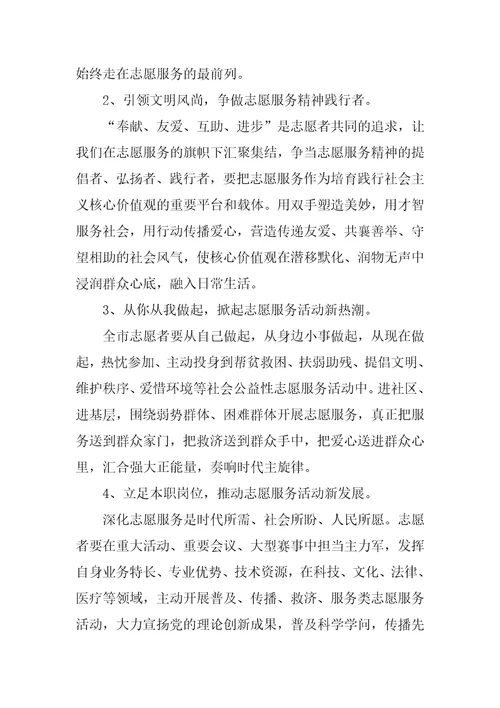 始终走在志愿服务的最前列。

2、引领文明风尚，争做志愿服务精神践行者。

“奉献、友爱、互助、进步”是志愿者共同的追求，让我们在志愿服务的旗帜下汇聚集结，争当志愿服务精神的提倡者、弘扬者、践行者，要把志愿服务作为培育践行社会主义核心价值观的重要平台和载体。用双手塑造美妙，用才智服务社会，用行动传播爱心，营造传递友爱、共襄善举、守望相助的社会风气，使核心价值观在潜移默化、润物无声中浸润群众心底，融入日常生活。

3、从你从我做起，掀起志愿服务活动新热潮。

全市志愿者要从自己做起，从身边小事做起，从现在做起，热忱参加、主动投身到帮贫救困、扶弱助残、提倡文明、维护秩序、爱惜环境等社会公益性志愿服务活动中。进社区、进基层，围绕弱势群体、困难群体开展志愿服务，真正把服务送到群众家门，把救济送到群众手中，把爱心送进群众心里，汇合强大正能量，奏响时代主旋律。

4、立足本职岗位，推动志愿服务活动新发展。

深化志愿服务是时代所需、社会所盼、人民所愿。志愿者要在重大活动、重要会议、大型赛事中担当主力军，发挥自身业务特长、专业优势、技术资源，在科技、文化、法律、医疗等领域，主动开展普及、传播、救济、服务类志愿服务活动，大力宣扬党的理论创新成果，普及科学学问，传播先